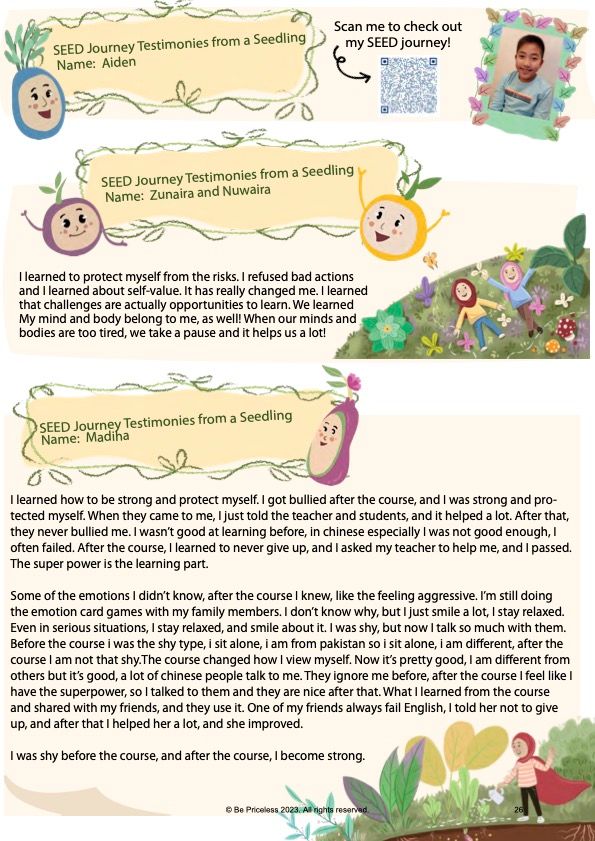 SEED Journey Testimonies from a Seedling
Name: Aiden

Scan me to check out my SEED journey!

SEED Journey Testimonies from a Seedling
Name: Zunaira and Nuwaira

I learned to protect myself from the risks. I refused bad actions and I learned about self-value. It has really changed me. I learned that challenges are actually opportunities to learn. We learned My mind and body belong to me, as well! When our minds and bodies are too tired, we take a pause and it helps us a lot!

SEED Journey Testimonies from a Seedling
Name: Madiha

I learned how to be strong and protect myself. I got bullied after the course, and I was strong and protected myself. When they came to me, I just told the teacher and students, and it helped a lot. After that, they never bullied me. I wasn't good at learning before, in chinese especially I was not good enough, I often failed. After the course, I learned to never give up, and I asked my teacher to help me, and I passed. The super power is the learning part.

Some of the emotions I didn't know, after the course I knew, like the feeling aggressive. I'm still doing the emotion card games with my family members. I don't know why, but I just smile a lot, I stay relaxed. Even in serious situations, I stay relaxed, and smile about it. I was shy, but now I talk so much with them. Before the course i was the shy type, i sit alone, i am from pakistan so i sit alone, i am different, after the course I am not that shy.The course changed how I view myself. Now it's pretty good, I am different from others but it's good, a lot of chinese people talk to me. They ignore me before, after the course I feel like I have the superpower, so I talked to them and they are nice after that. What I learned from the course and shared with my friends, and they use it. One of my friends always fail English, I told her not to give up, and after that I helped her a lot, and she improved.

I was shy before the course, and after the course, I become strong.

© Be Priceless 2023. All rights reserved.

26